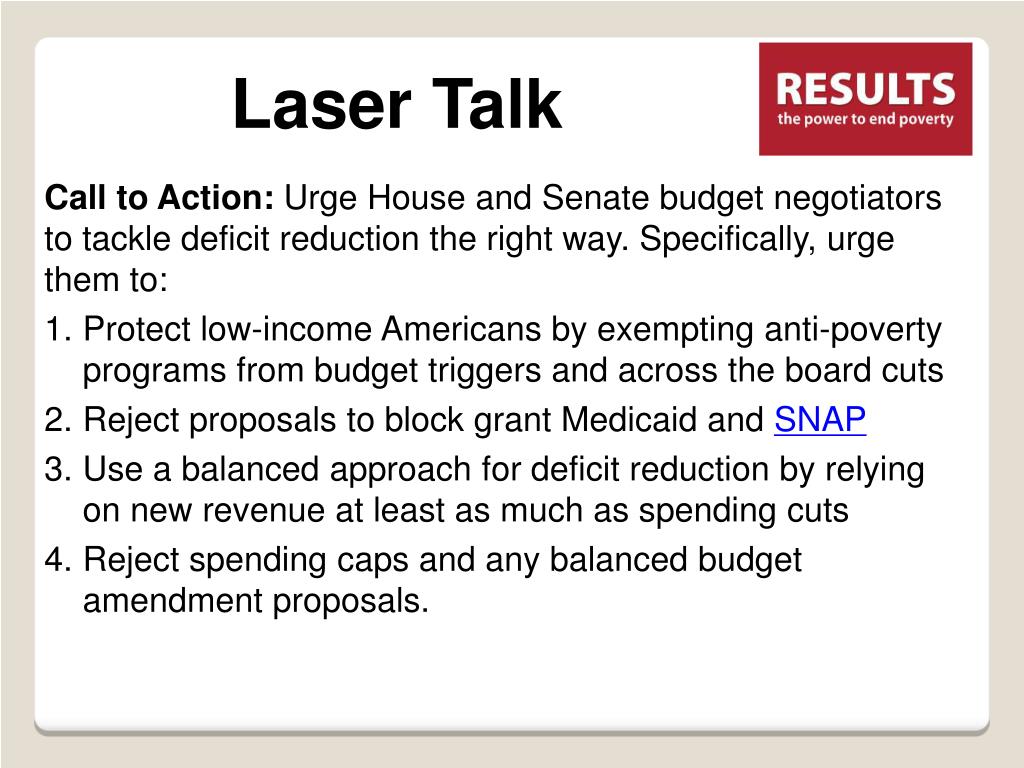 Laser Talk

RESULTS
the power to end poverty

Call to Action: Urge House and Senate budget negotiators to tackle deficit reduction the right way. Specifically, urge them to:

1. Protect low-income Americans by exempting anti-poverty programs from budget triggers and across the board cuts
2. Reject proposals to block grant Medicaid and SNAP
3. Use a balanced approach for deficit reduction by relying on new revenue at least as much as spending cuts
4. Reject spending caps and any balanced budget amendment proposals.